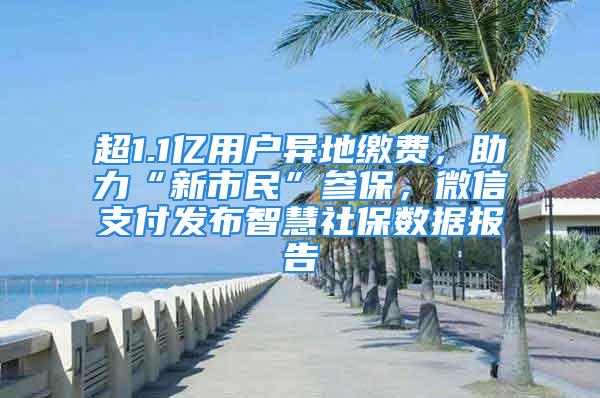 超1.1亿用户异地缴费，助力“新市民”参保，微信支付发布智慧社保数据报告